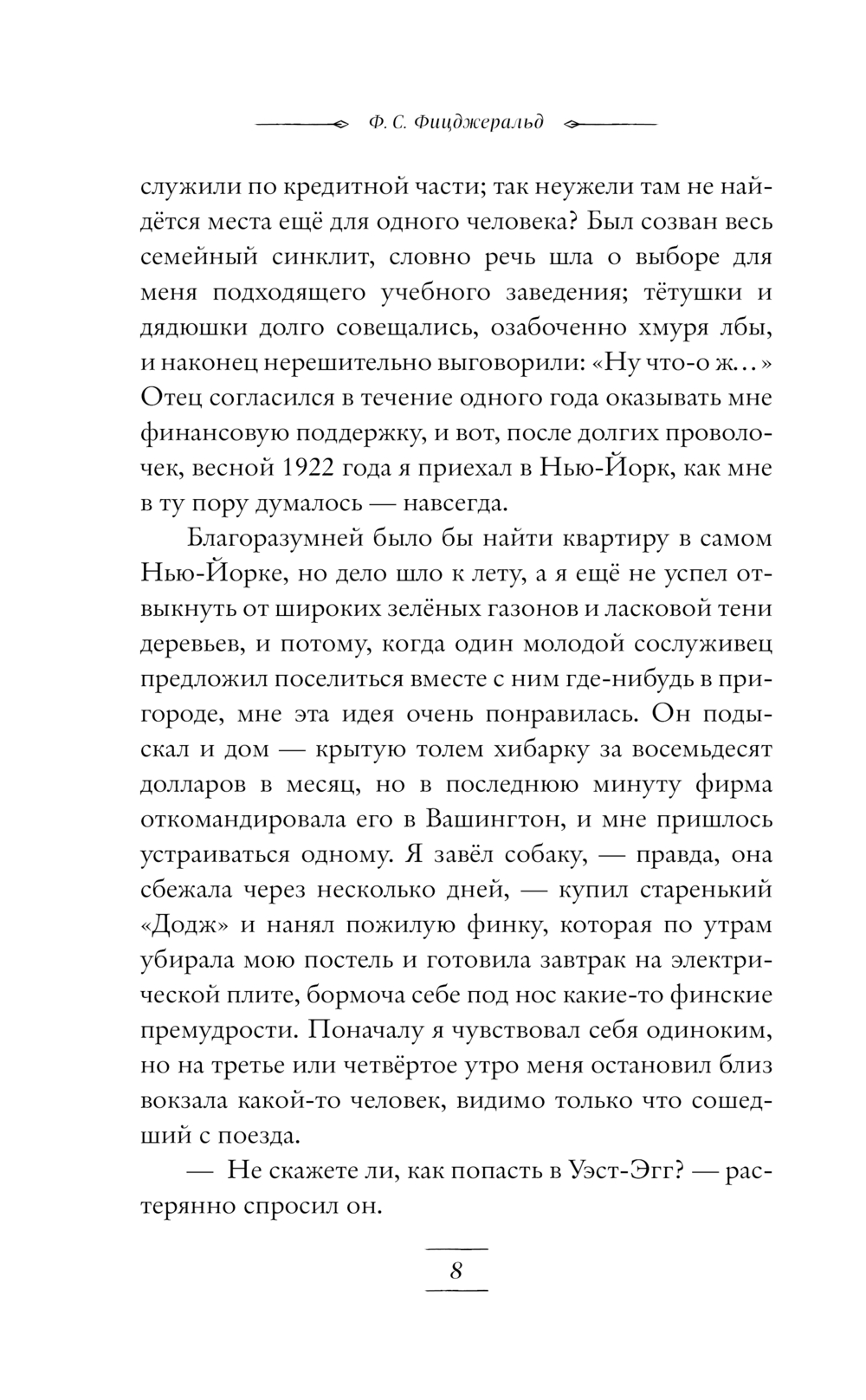 Ф. С. Фицджеральд

служили по кредитной части; так неужели там не найдётся места ещё для одного человека? Был созван весь семейный синклит, словно речь шла о выборе для меня подходящего учебного заведения; тётушки и дядюшки долго совещались, озабоченно хмуря лбы, и наконец нерешительно выговорили: «Ну что-о ж…» Отец согласился в течение одного года оказывать мне финансовую поддержку, и вот, после долгих проволочек, весной 1922 года я приехал в Нью-Йорк, как мне в ту пору думалось — навсегда.

Благоразумней было бы найти квартиру в самом Нью-Йорке, но дело шло к лету, а я ещё не успел отвыкнуть от широких зелёных газонов и ласковой тени деревьев, и потому, когда один молодой сослуживец предложил поселиться вместе с ним где-нибудь в пригороде, мне эта идея очень понравилась. Он подыскал и дом — крытую толем хибарку за восемьдесят долларов в месяц, но в последнюю минуту фирма откомандировала его в Вашингтон, и мне пришлось устраиваться одному. Я завёл собаку, — правда, она сбежала через несколько дней, — купил старенький «Додж» и нанял пожилую финку, которая по утрам убирала мою постель и готовила завтрак на электрической плите, бормоча себе под нос какие-то финские премудрости. Поначалу я чувствовал себя одиноким, но на третье или четвёртое утро меня остановил близ вокзала какой-то человек, видимо только что сошедший с поезда.

— Не скажете ли, как попасть в Уэст-Эгг? — растерянно спросил он.

8